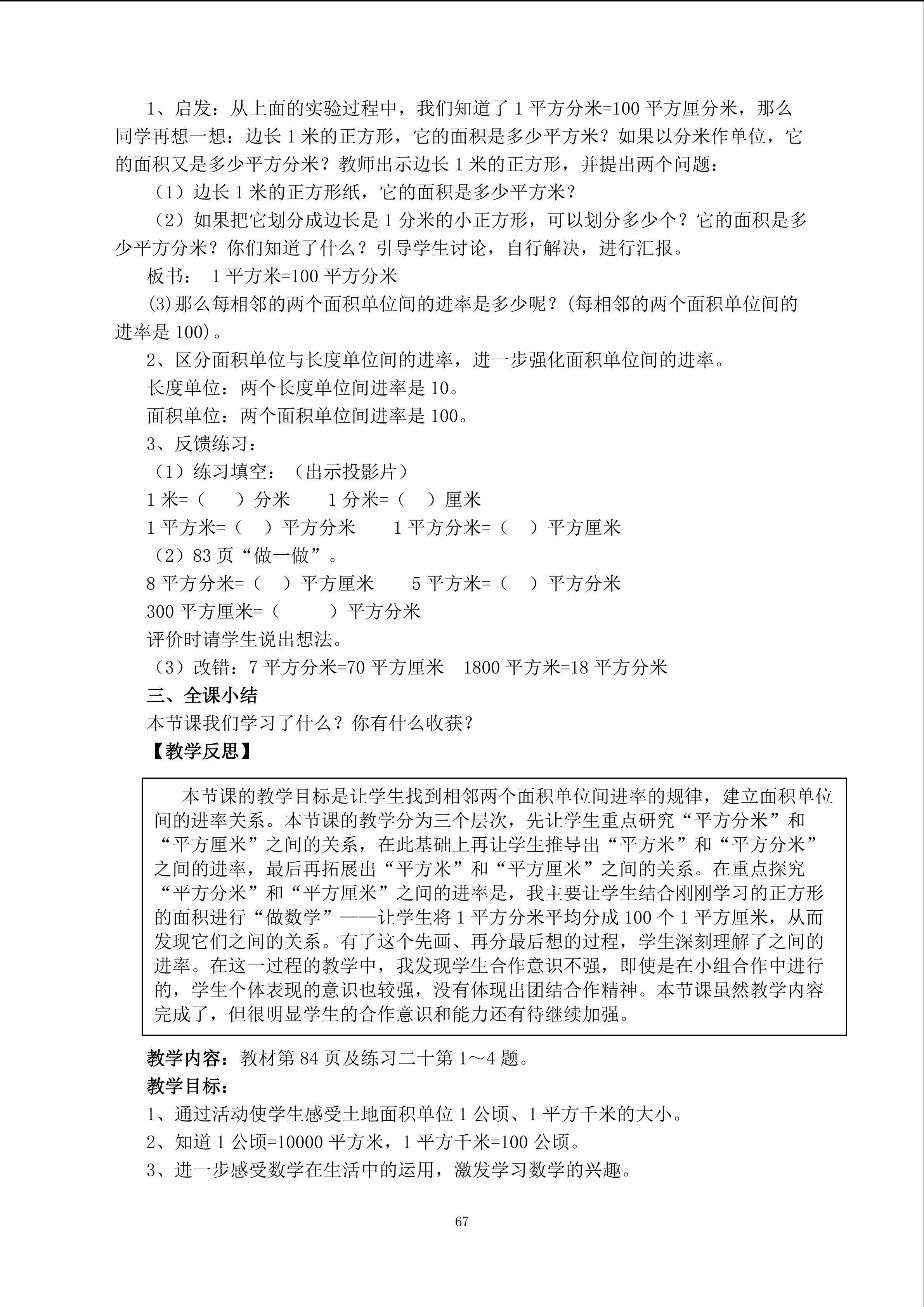 1、启发：从上面的实验过程中，我们知道了 1 平方分米=100 平方厘分米，那么同学再想一想：边长 1 米的正方形，它的面积是多少平方米？如果以分米作单位，它的面积又是多少平方分米？教师出示边长 1 米的正方形，并提出两个问题：

（1）边长 1 米的正方形纸，它的面积是多少平方米？

（2）如果把它划分成边长是 1 分米的小正方形，可以划分多少个？它的面积是多少平方分米？你们知道了什么？引导学生讨论，自行解决，进行汇报。

板书： 1 平方米=100 平方分米

(3)那么每相邻的两个面积单位间的进率是多少呢？(每相邻的两个面积单位间的进率是 100)。

2、区分面积单位与长度单位间的进率，进一步强化面积单位间的进率。

长度单位：两个长度单位间进率是 10。

面积单位：两个面积单位间进率是 100。

3、反馈练习：

（1）练习填空：（出示投影片）

1 米=（ ）分米　　1 分米=（ ）厘米

1 平方米=（ ）平方分米　　1 平方分米=（ ）平方厘米

（2）83 页“做一做”。

8 平方分米=（ ）平方厘米　　5 平方米=（ ）平方分米

300 平方厘米=（ ）平方分米

评价时请学生说出想法。

（3）改错：7 平方分米=70 平方厘米　1800 平方米=18 平方分米

三、全课小结

本节课我们学习了什么？你有什么收获？

【教学反思】

本节课的教学目标是让学生找到相邻两个面积单位间进率的规律，建立面积单位间的进率关系。本节课的教学分为三个层次，先让学生重点研究“平方分米”和“平方厘米”之间的关系，在此基础上再让学生推导出“平方米”和“平方分米”之间的进率，最后再拓展出“平方米”和“平方厘米”之间的关系。在重点探究“平方分米”和“平方厘米”之间的进率是，我主要让学生结合刚刚学习的正方形的面积进行“做数学”——让学生将 1 平方分米平均分成 100 个 1 平方厘米，从而发现它们之间的关系。有了这个先画、再分最后想的过程，学生深刻理解了之间的进率。在这一过程的教学中，我发现学生合作意识不强，即使是在小组合作中进行的，学生个体表现的意识也较强，没有体现出团结合作精神。本节课虽然教学内容完成了，但很明显学生的合作意识和能力还有待继续加强。

教学内容：教材第 84 页及练习二十第 1～4 题。

教学目标：

1、通过活动使学生感受土地面积单位 1 公顷、1 平方千米的大小。

2、知道 1 公顷=10000 平方米，1 平方千米=100 公顷。

3、进一步感受数学在生活中的运用，激发学习数学的兴趣。

67